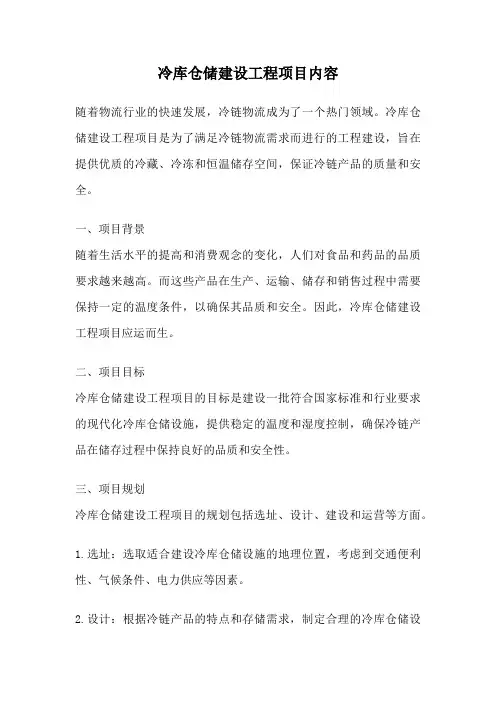 冷库仓储建设工程项目内容

随着物流行业的快速发展，冷链物流成为了一个热门领域。冷库仓储建设工程项目是为了满足冷链物流需求而进行的工程建设，旨在提供优质的冷藏、冷冻和恒温储存空间，保证冷链产品的质量和安全。

一、项目背景
随着生活水平的提高和消费观念的变化，人们对食品和药品的品质要求越来越高。而这些产品在生产、运输、储存和销售过程中需要保持一定的温度条件，以确保其品质和安全。因此，冷库仓储建设工程项目应运而生。

二、项目目标
冷库仓储建设工程项目的目标是建设一批符合国家标准和行业要求的现代化冷库仓储设施，提供稳定的温度和湿度控制，确保冷链产品在储存过程中保持良好的品质和安全性。

三、项目规划
冷库仓储建设工程项目的规划包括选址、设计、建设和运营等方面。

1. 选址：选取适合建设冷库仓储设施的地理位置，考虑到交通便利性、气候条件、电力供应等因素。

2. 设计：根据冷链产品的特点和存储需求，制定合理的冷库仓储设